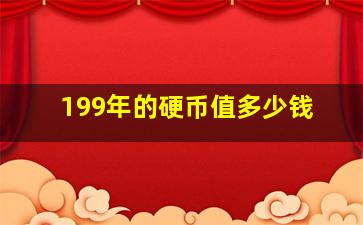 199年的硬币值多少钱